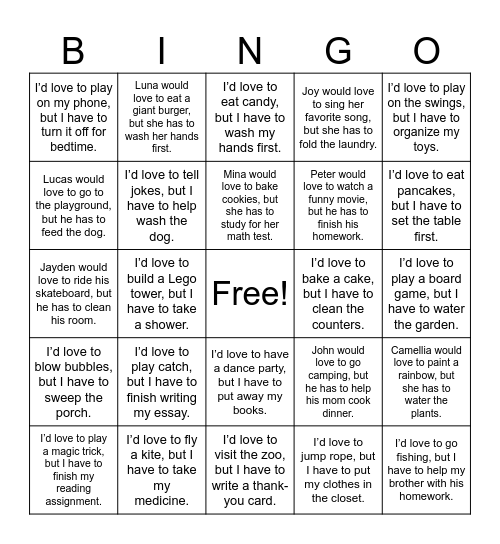 | B | I | N | G | O |
|---|---|---|---|---|
| I'd love to play on my phone, but I have to turn it off for bedtime. | Luna would love to eat a giant burger, but she has to wash her hands first. | I'd love to eat candy, but I have to wash my hands first. | Joy would love to sing her favorite song, but she has to fold the laundry. | I'd love to play on the swings, but I have to organize my toys. |
| Lucas would love to go to the playground, but he has to feed the dog. | I'd love to tell jokes, but I have to help wash the dog. | Mina would love to bake cookies, but she has to study for her math test. | Peter would love to watch a funny movie, but he has to finish his homework. | I'd love to eat pancakes, but I have to set the table first. |
| Jayden would love to ride his skateboard, but he has to clean his room. | I'd love to build a Lego tower, but I have to take a shower. | Free! | I'd love to bake a cake, but I have to clean the counters. | I'd love to play a board game, but I have to water the garden. |
| I'd love to blow bubbles, but I have to sweep the porch. | I'd love to play catch, but I have to finish writing my essay. | I'd love to have a dance party, but I have to put away my books. | John would love to go camping, but he has to help his mom cook dinner. | Camellia would love to paint a rainbow, but she has to water the plants. |
| I'd love to play a magic trick, but I have to finish my reading assignment. | I'd love to fly a kite, but I have to take my medicine. | I'd love to visit the zoo, but I have to write a thank-you card. | I'd love to jump rope, but I have to put my clothes in the closet. | I'd love to go fishing, but I have to help my brother with his homework. |